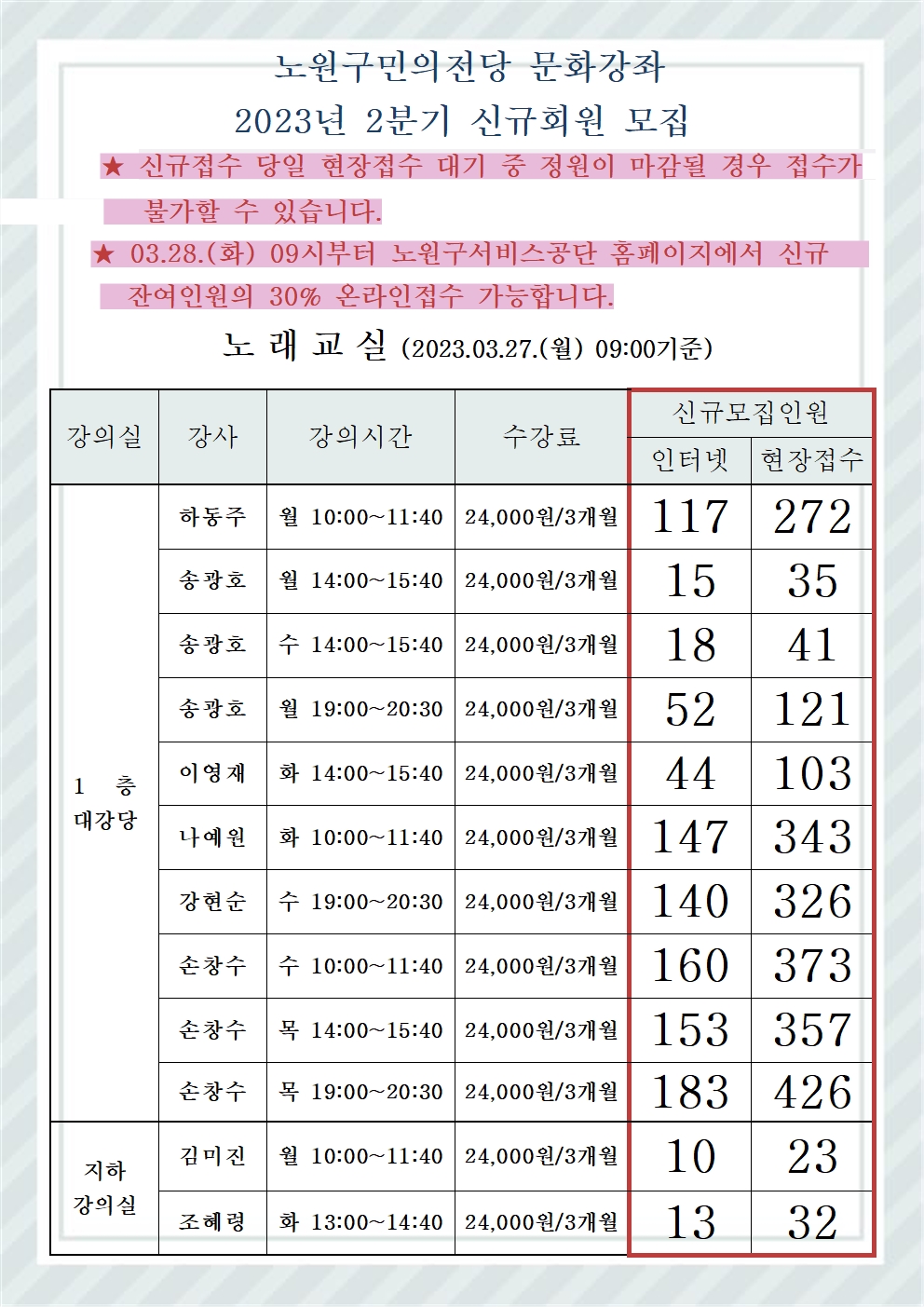 노원구민의전당 문화강좌
2023년 2분기 신규회원 모집

★ 신규접수 당일 현장접수 대기 중 정원이 마감될 경우 접수가 불가할 수 있습니다.

★ 03.28.(화) 09시부터 노원구서비스공단 홈페이지에서 신규 잔여인원의 30% 온라인접수 가능합니다.

노 래 교 실 (2023.03.27.(월) 09:00기준)

| 강의실 | 강사 | 강의시간 | 수강료 | 신규모집인원 인터넷 | 신규모집인원 현장접수 |
|---|---|---|---|---|---|
| 1 층 대강당 | 하동주 | 월 10:00~11:40 | 24,000원/3개월 | 117 | 272 |
| | 송광호 | 월 14:00~15:40 | 24,000원/3개월 | 15 | 35 |
| | 송광호 | 수 14:00~15:40 | 24,000원/3개월 | 18 | 41 |
| | 송광호 | 월 19:00~20:30 | 24,000원/3개월 | 52 | 121 |
| | 이영재 | 화 14:00~15:40 | 24,000원/3개월 | 44 | 103 |
| | 나예원 | 화 10:00~11:40 | 24,000원/3개월 | 147 | 343 |
| | 강현순 | 수 19:00~20:30 | 24,000원/3개월 | 140 | 326 |
| | 손창수 | 수 10:00~11:40 | 24,000원/3개월 | 160 | 373 |
| | 손창수 | 목 14:00~15:40 | 24,000원/3개월 | 153 | 357 |
| | 손창수 | 목 19:00~20:30 | 24,000원/3개월 | 183 | 426 |
| 지하 강의실 | 김미진 | 월 10:00~11:40 | 24,000원/3개월 | 10 | 23 |
| | 조혜령 | 화 13:00~14:40 | 24,000원/3개월 | 13 | 32 |